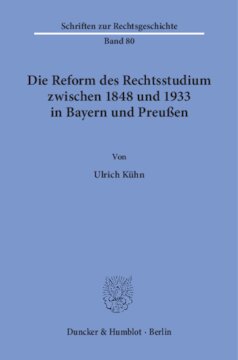 Schriften zur Rechtsgeschichte

Band 80

Die Reform des Rechtsstudium zwischen 1848 und 1933 in Bayern und Preußen

Von

Ulrich Kühn

Duncker & Humblot · Berlin